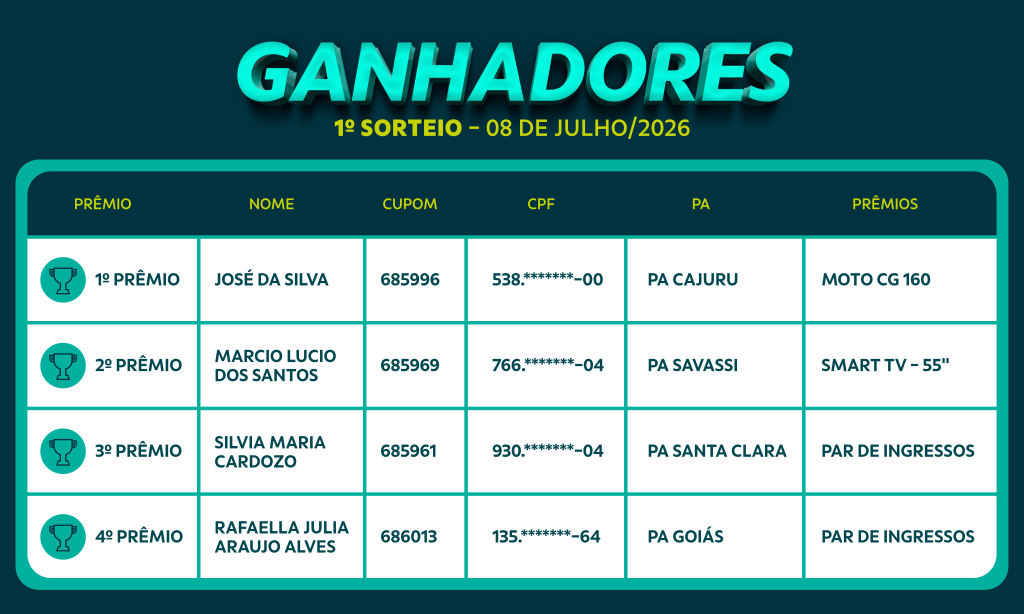 GANHADORES

1º SORTEIO - 08 DE JULHO/2026

| PRÊMIO | NOME | CUPOM | CPF | PA | PRÊMIOS |
|---|---|---|---|---|---|
| 1º PRÊMIO | JOSÉ DA SILVA | 685996 | 538.*******-00 | PA CAJURU | MOTO CG 160 |
| 2º PRÊMIO | MARCIO LUCIO DOS SANTOS | 685969 | 766.*******-04 | PA SAVASSI | SMART TV - 55" |
| 3º PRÊMIO | SILVIA MARIA CARDOZO | 685961 | 930.*******-04 | PA SANTA CLARA | PAR DE INGRESSOS |
| 4º PRÊMIO | RAFAELLA JULIA ARAUJO ALVES | 686013 | 135.*******-64 | PA GOIÁS | PAR DE INGRESSOS |